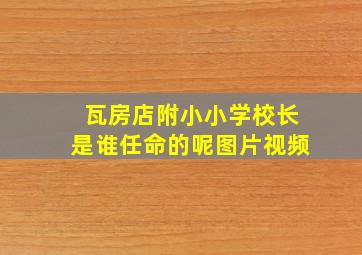 瓦房店附小小学校长
是谁任命的呢图片视频